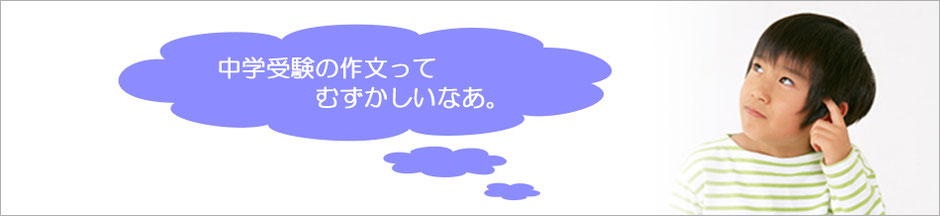 中学受験の作文って
むずかしいなあ。